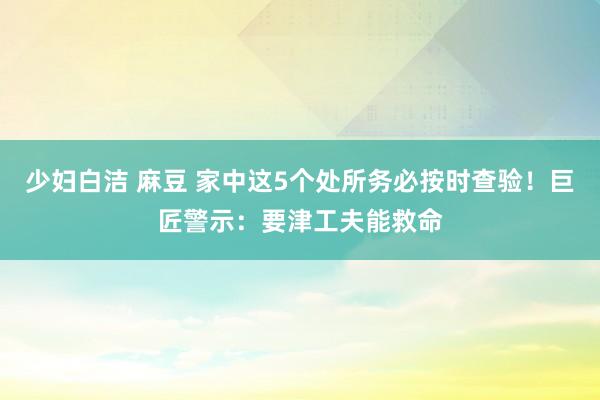 少妇白洁 麻豆 家中这5个处所务必按时查验！巨匠警示：要津工夫能救命